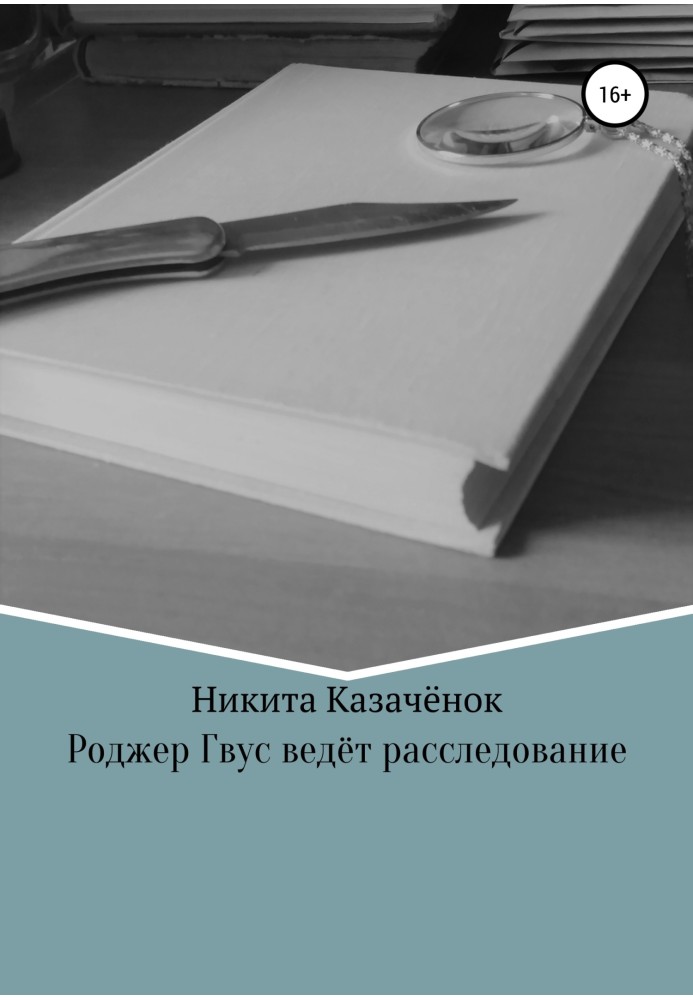 16+

Никита Казачёнок
Роджер Гвус ведёт расследование